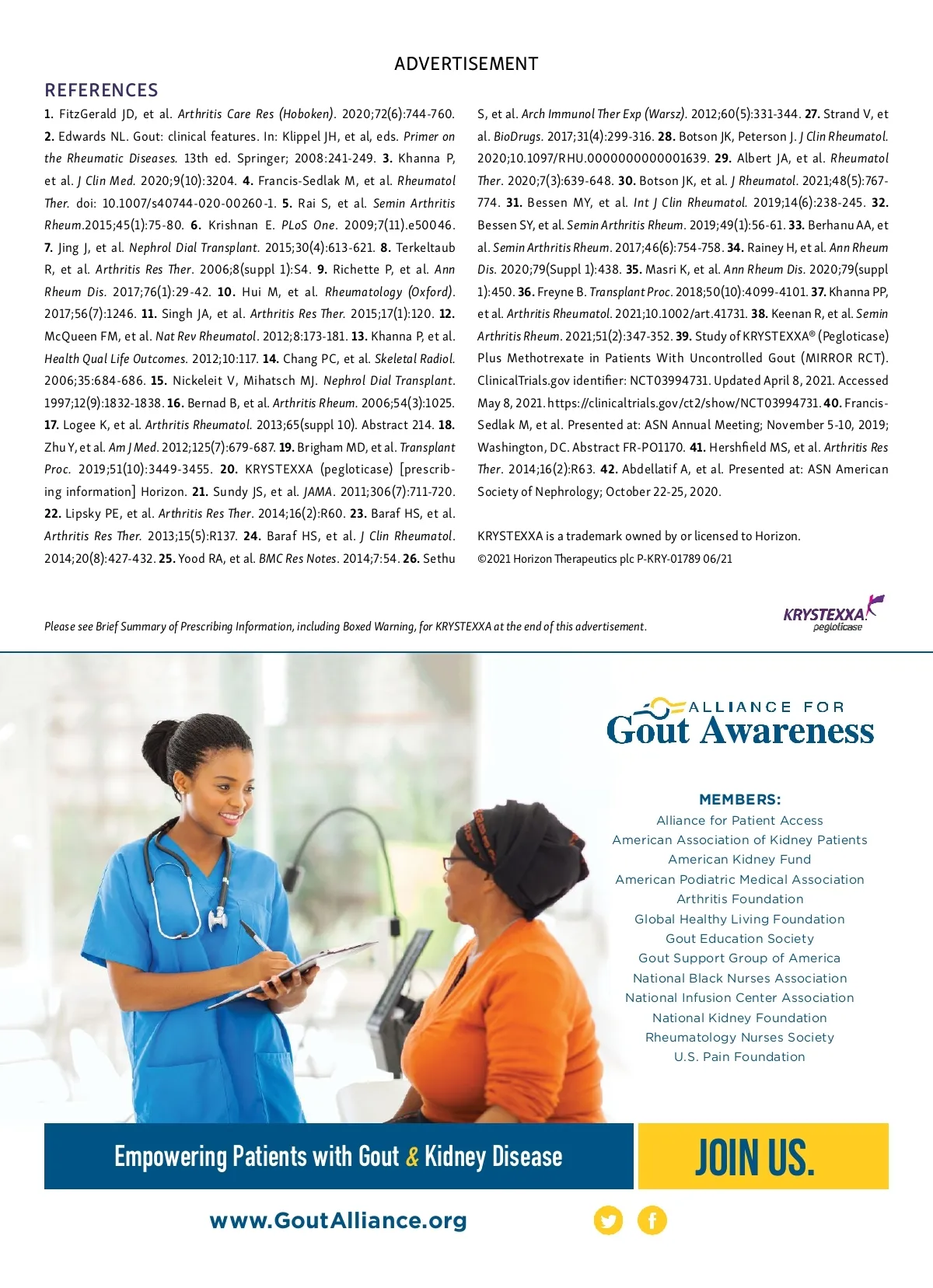 ADVERTISEMENT

REFERENCES

1. FitzGerald JD, et al. Arthritis Care Res (Hoboken). 2020;72(6):744-760. 2. Edwards NL. Gout: clinical features. In: Klippel JH, et al, eds. Primer on the Rheumatic Diseases. 13th ed. Springer; 2008:241-249. 3. Khanna P, et al. J Clin Med. 2020;9(10):3204. 4. Francis-Sedlak M, et al. Rheumatol Ther. doi: 10.1007/s40744-020-00260-1. 5. Rai S, et al. Semin Arthritis Rheum.2015;45(1):75-80. 6. Krishnan E. PLoS One. 2009;7(11).e50046. 7. Jing J, et al. Nephrol Dial Transplant. 2015;30(4):613-621. 8. Terkeltaub R, et al. Arthritis Res Ther. 2006;8(suppl 1):S4. 9. Richette P, et al. Ann Rheum Dis. 2017;76(1):29-42. 10. Hui M, et al. Rheumatology (Oxford). 2017;56(7):1246. 11. Singh JA, et al. Arthritis Res Ther. 2015;17(1):120. 12. McQueen FM, et al. Nat Rev Rheumatol. 2012;8:173-181. 13. Khanna P, et al. Health Qual Life Outcomes. 2012;10:117. 14. Chang PC, et al. Skeletal Radiol. 2006;35:684-686. 15. Nickeleit V, Mihatsch MJ. Nephrol Dial Transplant. 1997;12(9):1832-1838. 16. Bernad B, et al. Arthritis Rheum. 2006;54(3):1025. 17. Logee K, et al. Arthritis Rheumatol. 2013;65(suppl 10). Abstract 214. 18. Zhu Y, et al. Am J Med. 2012;125(7):679-687. 19. Brigham MD, et al. Transplant Proc. 2019;51(10):3449-3455. 20. KRYSTEXXA (pegloticase) [prescribing information] Horizon. 21. Sundy JS, et al. JAMA. 2011;306(7):711-720. 22. Lipsky PE, et al. Arthritis Res Ther. 2014;16(2):R60. 23. Baraf HS, et al. Arthritis Res Ther. 2013;15(5):R137. 24. Baraf HS, et al. J Clin Rheumatol. 2014;20(8):427-432. 25. Yood RA, et al. BMC Res Notes. 2014;7:54. 26. Sethu S, et al. Arch Immunol Ther Exp (Warsz). 2012;60(5):331-344. 27. Strand V, et al. BioDrugs. 2017;31(4):299-316. 28. Botson JK, Peterson J. J Clin Rheumatol. 2020;10.1097/RHU.0000000000001639. 29. Albert JA, et al. Rheumatol Ther. 2020;7(3):639-648. 30. Botson JK, et al. J Rheumatol. 2021;48(5):767-774. 31. Bessen MY, et al. Int J Clin Rheumatol. 2019;14(6):238-245. 32. Bessen SY, et al. Semin Arthritis Rheum. 2019;49(1):56-61. 33. Berhanu AA, et al. Semin Arthritis Rheum. 2017;46(6):754-758. 34. Rainey H, et al. Ann Rheum Dis. 2020;79(Suppl 1):438. 35. Masri K, et al. Ann Rheum Dis. 2020;79(suppl 1):450. 36. Freyne B. Transplant Proc. 2018;50(10):4099-4101. 37. Khanna PP, et al. Arthritis Rheumatol. 2021;10.1002/art.41731. 38. Keenan R, et al. Semin Arthritis Rheum. 2021;51(2):347-352. 39. Study of KRYSTEXXA® (Pegloticase) Plus Methotrexate in Patients With Uncontrolled Gout (MIRROR RCT). ClinicalTrials.gov identifier: NCT03994731. Updated April 8, 2021. Accessed May 8, 2021. https://clinicaltrials.gov/ct2/show/NCT03994731. 40. Francis-Sedlak M, et al. Presented at: ASN Annual Meeting; November 5-10, 2019; Washington, DC. Abstract FR-PO1170. 41. Hershfield MS, et al. Arthritis Res Ther. 2014;16(2):R63. 42. Abdellatif A, et al. Presented at: ASN American Society of Nephrology; October 22-25, 2020.

KRYSTEXXA is a trademark owned by or licensed to Horizon.
©2021 Horizon Therapeutics plc P-KRY-01789 06/21

Please see Brief Summary of Prescribing Information, including Boxed Warning, for KRYSTEXXA at the end of this advertisement.

KRYSTEXXA pegloticase

ALLIANCE FOR Gout Awareness

MEMBERS:
Alliance for Patient Access
American Association of Kidney Patients
American Kidney Fund
American Podiatric Medical Association
Arthritis Foundation
Global Healthy Living Foundation
Gout Education Society
Gout Support Group of America
National Black Nurses Association
National Infusion Center Association
National Kidney Foundation
Rheumatology Nurses Society
U.S. Pain Foundation

Empowering Patients with Gout & Kidney Disease

JOIN US.

www.GoutAlliance.org